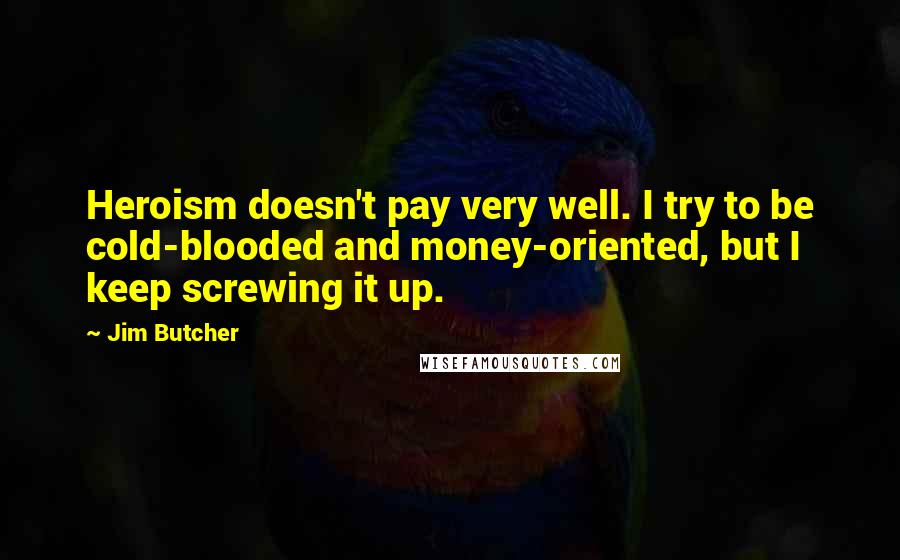 Heroism doesn't pay very well. I try to be cold-blooded and money-oriented, but I keep screwing it up.

~ Jim Butcher

WISEFAMOUSQUOTES.COM